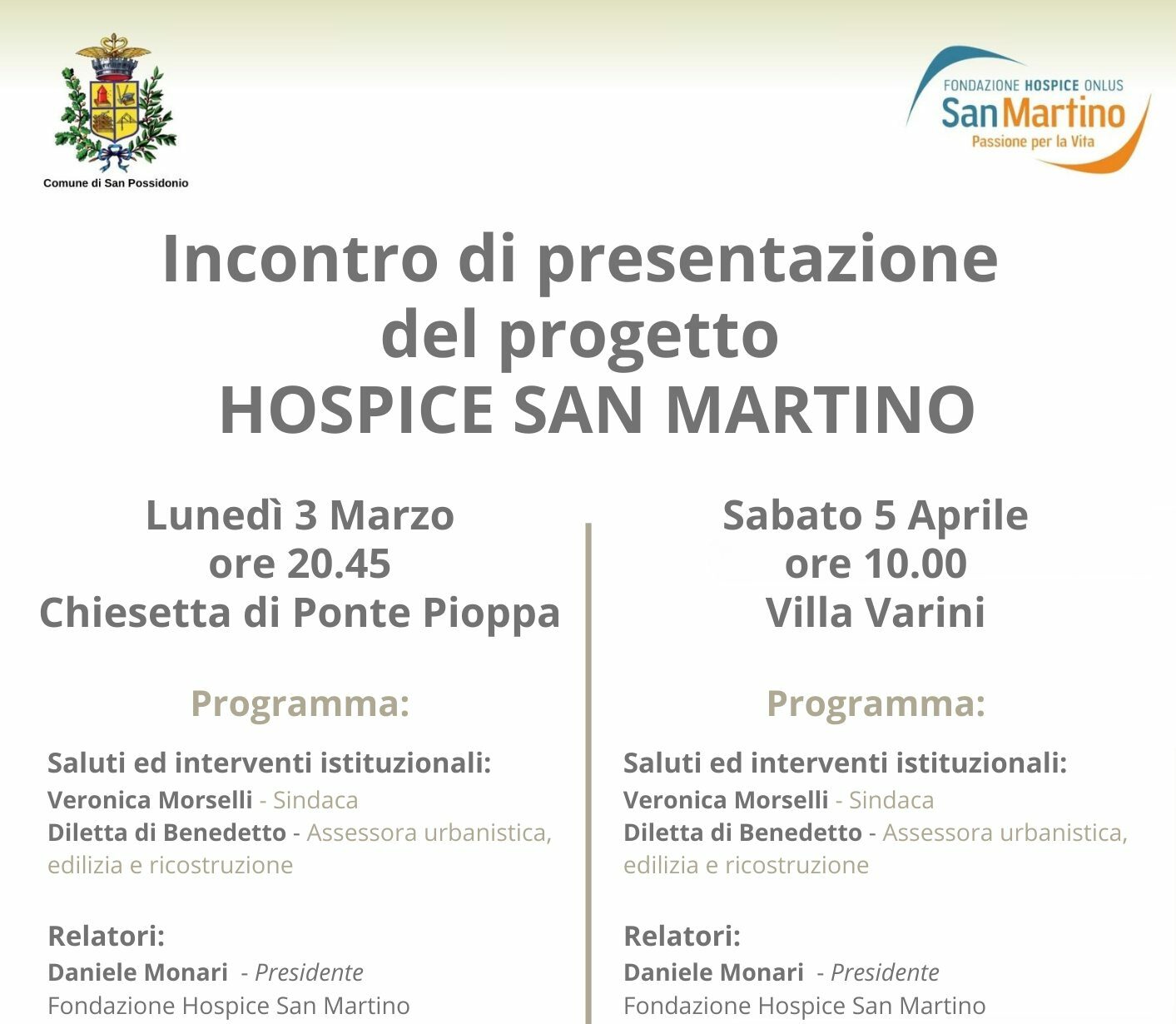 Comune di San Possidonio

FONDAZIONE HOSPICE ONLUS
San Martino
Passione per la Vita

Incontro di presentazione del progetto HOSPICE SAN MARTINO

Lunedì 3 Marzo
ore 20.45
Chiesetta di Ponte Pioppa

Programma:

Saluti ed interventi istituzionali:
Veronica Morselli - Sindaca
Diletta di Benedetto - Assessora urbanistica, edilizia e ricostruzione

Relatori:
Daniele Monari - Presidente
Fondazione Hospice San Martino

Sabato 5 Aprile
ore 10.00
Villa Varini

Programma:

Saluti ed interventi istituzionali:
Veronica Morselli - Sindaca
Diletta di Benedetto - Assessora urbanistica, edilizia e ricostruzione

Relatori:
Daniele Monari - Presidente
Fondazione Hospice San Martino